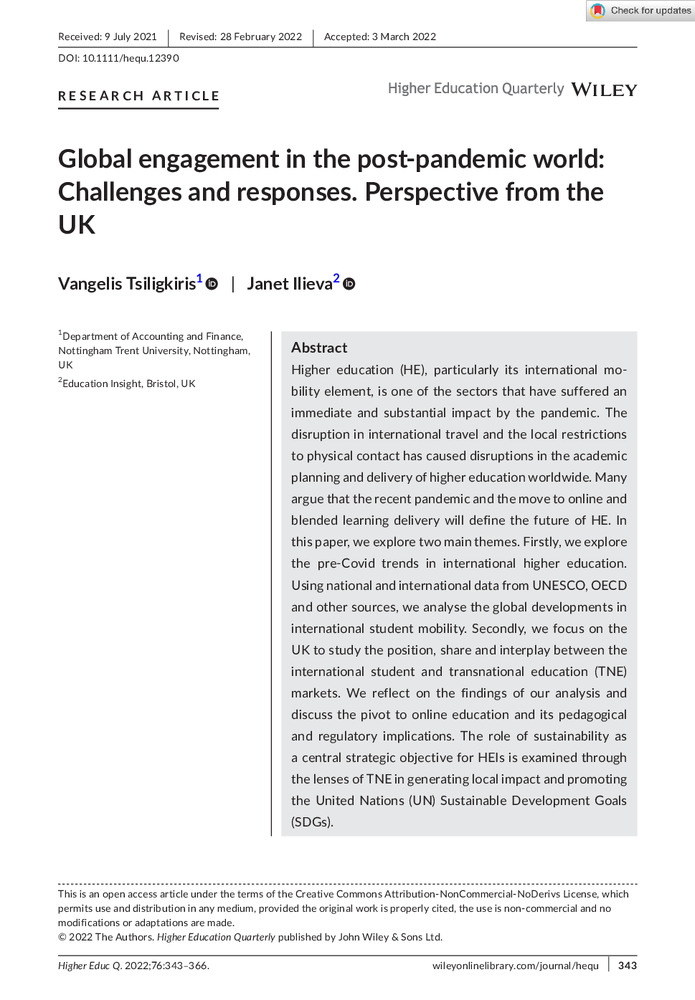 Check for updates

Received: 9 July 2021 | Revised: 28 February 2022 | Accepted: 3 March 2022

DOI: 10.1111/hequ.12390

RESEARCH ARTICLE

Higher Education Quarterly WILEY

Global engagement in the post-pandemic world: Challenges and responses. Perspective from the UK

Vangelis Tsiligkiris$^1$ | Janet Ilieva$^2$

$^1$Department of Accounting and Finance, Nottingham Trent University, Nottingham, UK

$^2$Education Insight, Bristol, UK

Abstract

Higher education (HE), particularly its international mobility element, is one of the sectors that have suffered an immediate and substantial impact by the pandemic. The disruption in international travel and the local restrictions to physical contact has caused disruptions in the academic planning and delivery of higher education worldwide. Many argue that the recent pandemic and the move to online and blended learning delivery will define the future of HE. In this paper, we explore two main themes. Firstly, we explore the pre-Covid trends in international higher education. Using national and international data from UNESCO, OECD and other sources, we analyse the global developments in international student mobility. Secondly, we focus on the UK to study the position, share and interplay between the international student and transnational education (TNE) markets. We reflect on the findings of our analysis and discuss the pivot to online education and its pedagogical and regulatory implications. The role of sustainability as a central strategic objective for HEIs is examined through the lenses of TNE in generating local impact and promoting the United Nations (UN) Sustainable Development Goals (SDGs).

This is an open access article under the terms of the Creative Commons Attribution-NonCommercial-NoDerivs License, which permits use and distribution in any medium, provided the original work is properly cited, the use is non-commercial and no modifications or adaptations are made.
© 2022 The Authors. Higher Education Quarterly published by John Wiley & Sons Ltd.

Higher Educ Q. 2022;76:343–366.

wileyonlinelibrary.com/journal/hequ | 343